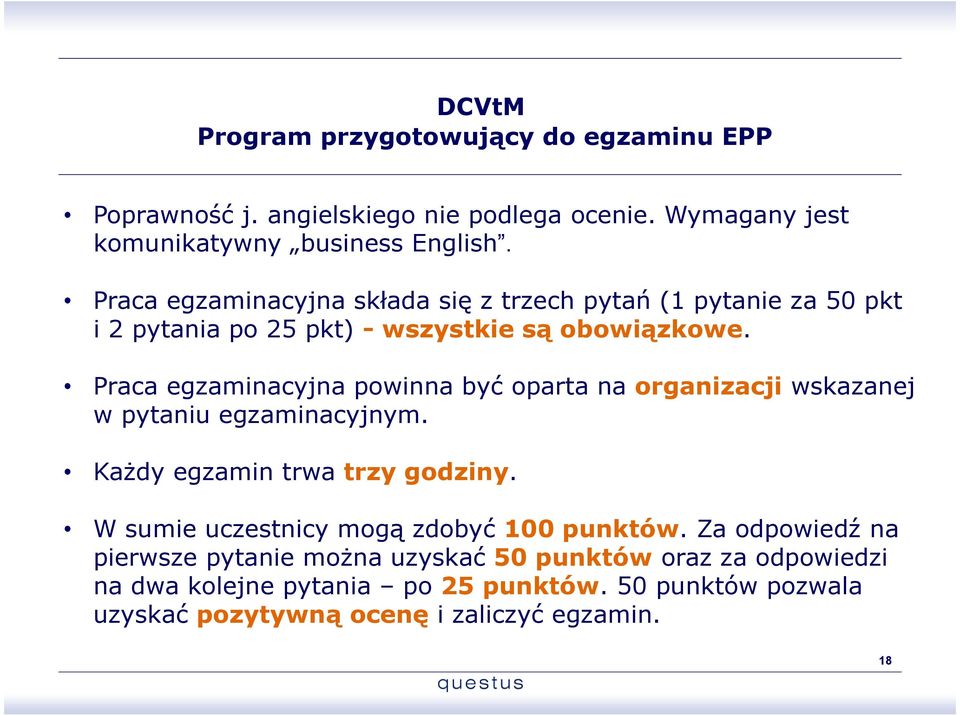 DCVtM
Program przygotowujący do egzaminu EPP

• Poprawność j. angielskiego nie podlega ocenie. Wymagany jest komunikatywny „business English”.

• Praca egzaminacyjna składa się z trzech pytań (1 pytanie za 50 pkt i 2 pytania po 25 pkt) - wszystkie są obowiązkowe.

• Praca egzaminacyjna powinna być oparta na organizacji wskazanej w pytaniu egzaminacyjnym.

• Każdy egzamin trwa trzy godziny.

• W sumie uczestnicy mogą zdobyć 100 punktów. Za odpowiedź na pierwsze pytanie można uzyskać 50 punktów oraz za odpowiedzi na dwa kolejne pytania – po 25 punktów. 50 punktów pozwala uzyskać pozytywną ocenę i zaliczyć egzamin.

18

questus